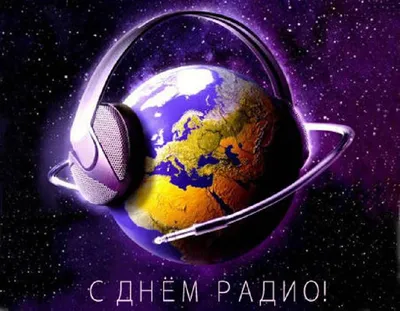 С ДНЁМ РАДИО!